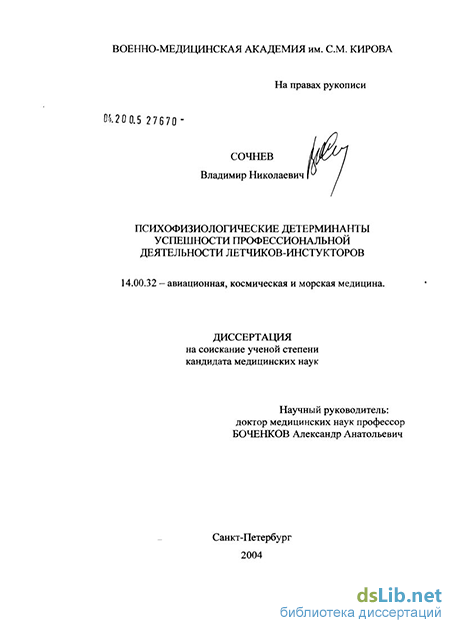 ВОЕННО-МЕДИЦИНСКАЯ АКАДЕМИЯ им. С.М. КИРОВА

На правах рукописи

04.2005 27670 -

СОЧНЕВ
Владимир Николаевич

ПСИХОФИЗИОЛОГИЧЕСКИЕ ДЕТЕРМИНАНТЫ УСПЕШНОСТИ ПРОФЕССИОНАЛЬНОЙ ДЕЯТЕЛЬНОСТИ ЛЕТЧИКОВ-ИНСТУКТОРОВ

14.00.32 – авиационная, космическая и морская медицина.

ДИССЕРТАЦИЯ
на соискание ученой степени
кандидата медицинских наук

Научный руководитель:
доктор медицинских наук профессор
БОЧЕНКОВ Александр Анатольевич

Санкт-Петербург
2004

dsLib.net
библиотека диссертаций